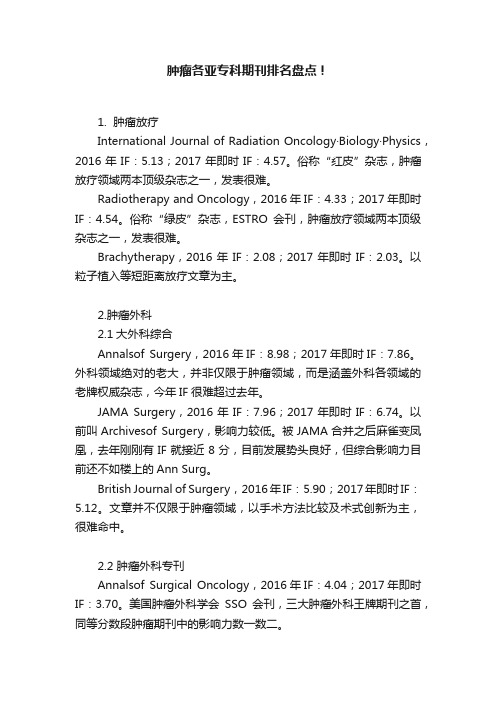 肿瘤各亚专科期刊排名盘点！

1. 肿瘤放疗

International Journal of Radiation Oncology·Biology·Physics，2016 年 IF：5.13；2017 年即时 IF：4.57。俗称“红皮”杂志，肿瘤放疗领域两本顶级杂志之一，发表很难。

Radiotherapy and Oncology，2016 年 IF：4.33；2017 年即时 IF：4.54。俗称“绿皮”杂志，ESTRO 会刊，肿瘤放疗领域两本顶级杂志之一，发表很难。

Brachytherapy，2016 年 IF：2.08；2017 年即时 IF：2.03。以粒子植入等短距离放疗文章为主。

2.肿瘤外科

2.1 大外科综合

Annalsof Surgery，2016 年 IF：8.98；2017 年即时 IF：7.86。外科领域绝对的老大，并非仅限于肿瘤领域，而是涵盖外科各领域的老牌权威杂志，今年 IF 很难超过去年。

JAMA Surgery，2016 年 IF：7.96；2017 年即时 IF：6.74。以前叫 Archivesof Surgery，影响力较低。被 JAMA 合并之后麻雀变凤凰，去年刚刚有 IF 就接近 8 分，目前发展势头良好，但综合影响力目前还不如楼上的 Ann Surg。

British Journal of Surgery，2016 年 IF：5.90；2017 年即时 IF：5.12。文章并不仅限于肿瘤领域，以手术方法比较及术式创新为主，很难命中。

2.2 肿瘤外科专刊

Annalsof Surgical Oncology，2016 年 IF：4.04；2017 年即时 IF：3.70。美国肿瘤外科学会 SSO 会刊，三大肿瘤外科王牌期刊之首，同等分数段肿瘤期刊中的影响力数一数二。